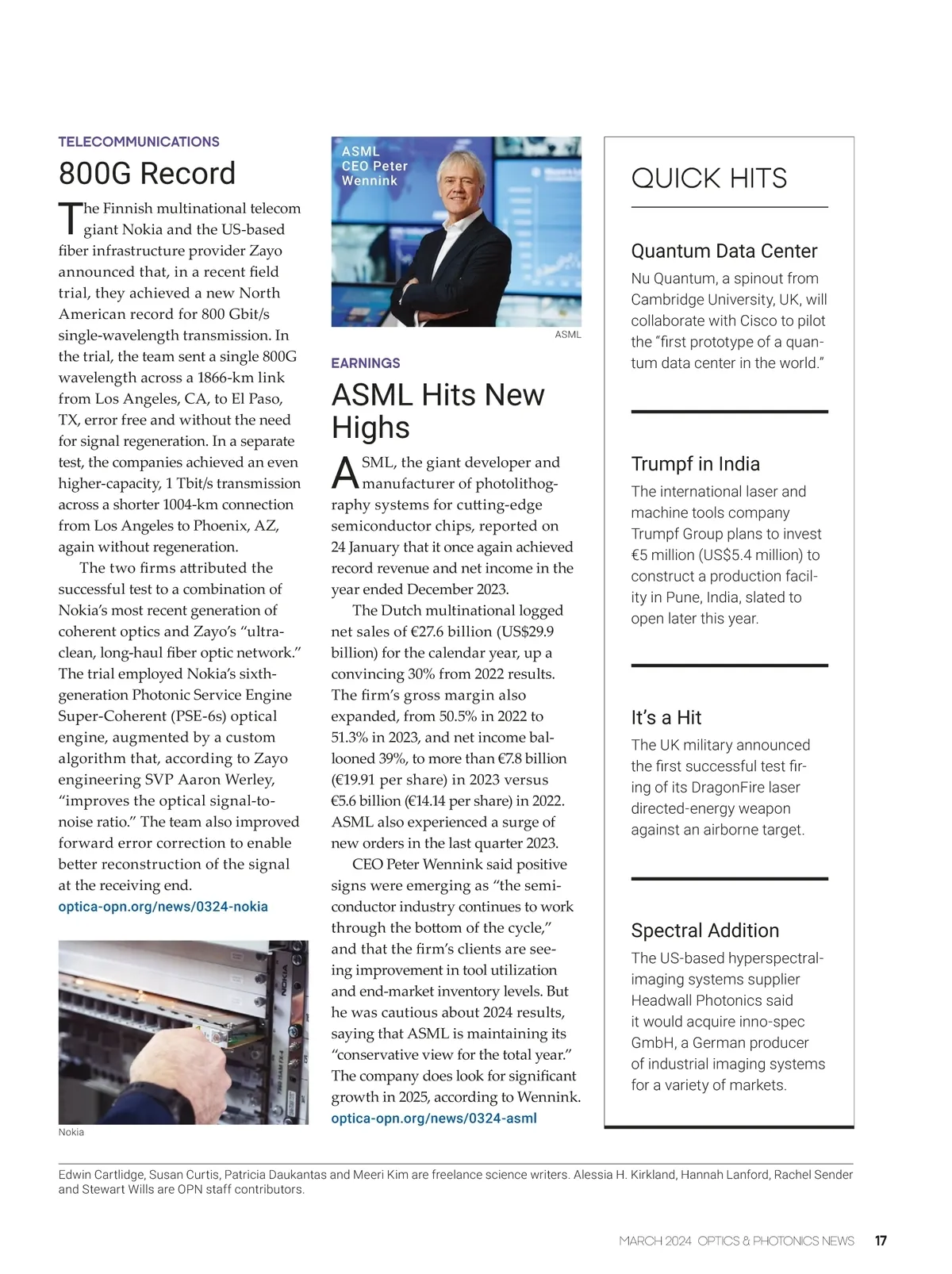 TELECOMMUNICATIONS

800G Record

The Finnish multinational telecom giant Nokia and the US-based fiber infrastructure provider Zayo announced that, in a recent field trial, they achieved a new North American record for 800 Gbit/s single-wavelength transmission. In the trial, the team sent a single 800G wavelength across a 1866-km link from Los Angeles, CA, to El Paso, TX, error free and without the need for signal regeneration. In a separate test, the companies achieved an even higher-capacity, 1 Tbit/s transmission across a shorter 1004-km connection from Los Angeles to Phoenix, AZ, again without regeneration.

The two firms attributed the successful test to a combination of Nokia's most recent generation of coherent optics and Zayo's "ultra-clean, long-haul fiber optic network." The trial employed Nokia's sixth-generation Photonic Service Engine Super-Coherent (PSE-6s) optical engine, augmented by a custom algorithm that, according to Zayo engineering SVP Aaron Werley, "improves the optical signal-to-noise ratio." The team also improved forward error correction to enable better reconstruction of the signal at the receiving end.

optica-opn.org/news/0324-nokia

NOKIA

Nokia

ASML CEO Peter Wennink

ASML

EARNINGS

ASML Hits New Highs

ASML, the giant developer and manufacturer of photolithography systems for cutting-edge semiconductor chips, reported on 24 January that it once again achieved record revenue and net income in the year ended December 2023.

The Dutch multinational logged net sales of €27.6 billion (US$29.9 billion) for the calendar year, up a convincing 30% from 2022 results. The firm's gross margin also expanded, from 50.5% in 2022 to 51.3% in 2023, and net income ballooned 39%, to more than €7.8 billion (€19.91 per share) in 2023 versus €5.6 billion (€14.14 per share) in 2022. ASML also experienced a surge of new orders in the last quarter 2023.

CEO Peter Wennink said positive signs were emerging as "the semiconductor industry continues to work through the bottom of the cycle," and that the firm's clients are seeing improvement in tool utilization and end-market inventory levels. But he was cautious about 2024 results, saying that ASML is maintaining its "conservative view for the total year." The company does look for significant growth in 2025, according to Wennink.

optica-opn.org/news/0324-asml

QUICK HITS

Quantum Data Center

Nu Quantum, a spinout from Cambridge University, UK, will collaborate with Cisco to pilot the "first prototype of a quantum data center in the world."

Trumpf in India

The international laser and machine tools company Trumpf Group plans to invest €5 million (US$5.4 million) to construct a production facility in Pune, India, slated to open later this year.

It's a Hit

The UK military announced the first successful test firing of its DragonFire laser directed-energy weapon against an airborne target.

Spectral Addition

The US-based hyperspectral-imaging systems supplier Headwall Photonics said it would acquire inno-spec GmbH, a German producer of industrial imaging systems for a variety of markets.

Edwin Cartlidge, Susan Curtis, Patricia Daukantas and Meeri Kim are freelance science writers. Alessia H. Kirkland, Hannah Lanford, Rachel Sender and Stewart Wills are OPN staff contributors.

MARCH 2024 OPTICS & PHOTONICS NEWS 17